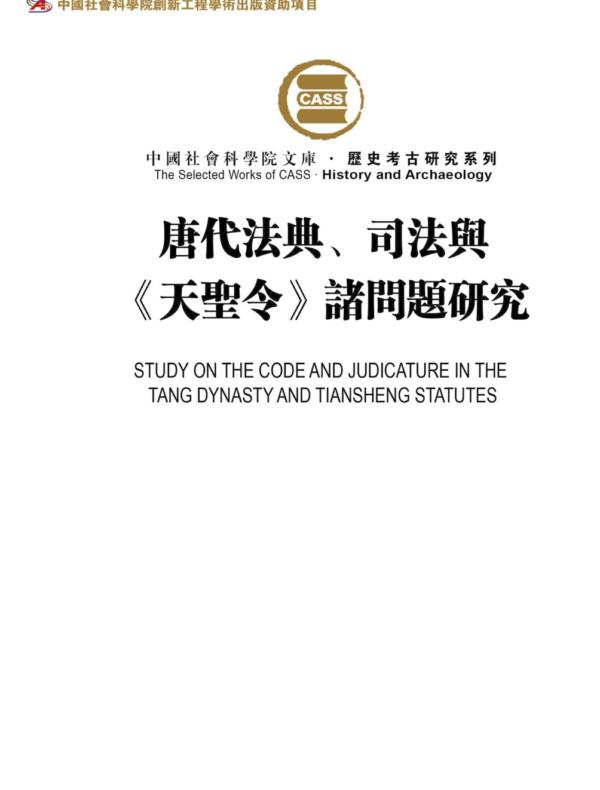 中國社會科學院創新工程學術出版資助項目

CASS

中國社會科學院文庫 · 歷史考古研究系列
The Selected Works of CASS · History and Archaeology

唐代法典、司法與《天聖令》諸問題研究

STUDY ON THE CODE AND JUDICATURE IN THE TANG DYNASTY AND TIANSHENG STATUTES